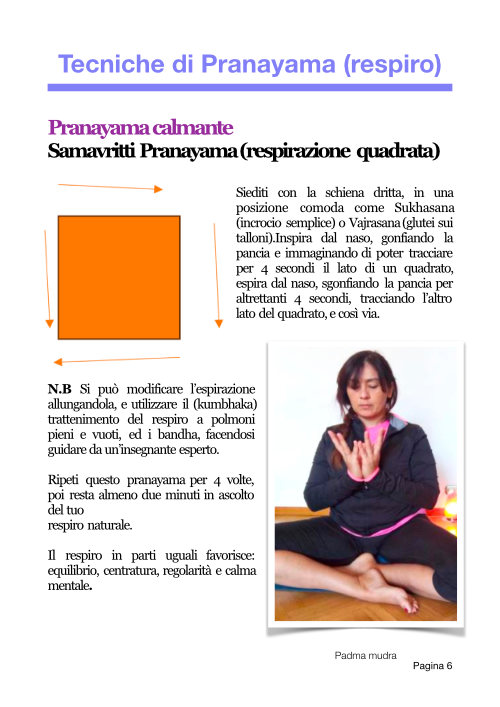 Tecniche di Pranayama (respiro)

Pranayama calmante
Samavritti Pranayama (respirazione quadrata)

Siediti con la schiena dritta, in una posizione comoda come Sukhasana (incrocio semplice) o Vajrasana (glutei sui talloni).Inspira dal naso, gonfiando la pancia e immaginando di poter tracciare per 4 secondi il lato di un quadrato, espira dal naso, sgonfiando la pancia per altrettanti 4 secondi, tracciando l'altro lato del quadrato, e così via.

N.B Si può modificare l'espirazione allungandola, e utilizzare il (kumbhaka) trattenimento del respiro a polmoni pieni e vuoti, ed i bandha, facendosi guidare da un'insegnante esperto.

Ripeti questo pranayama per 4 volte, poi resta almeno due minuti in ascolto del tuo
respiro naturale.

Il respiro in parti uguali favorisce: equilibrio, centratura, regolarità e calma mentale.

Padma mudra

Pagina 6